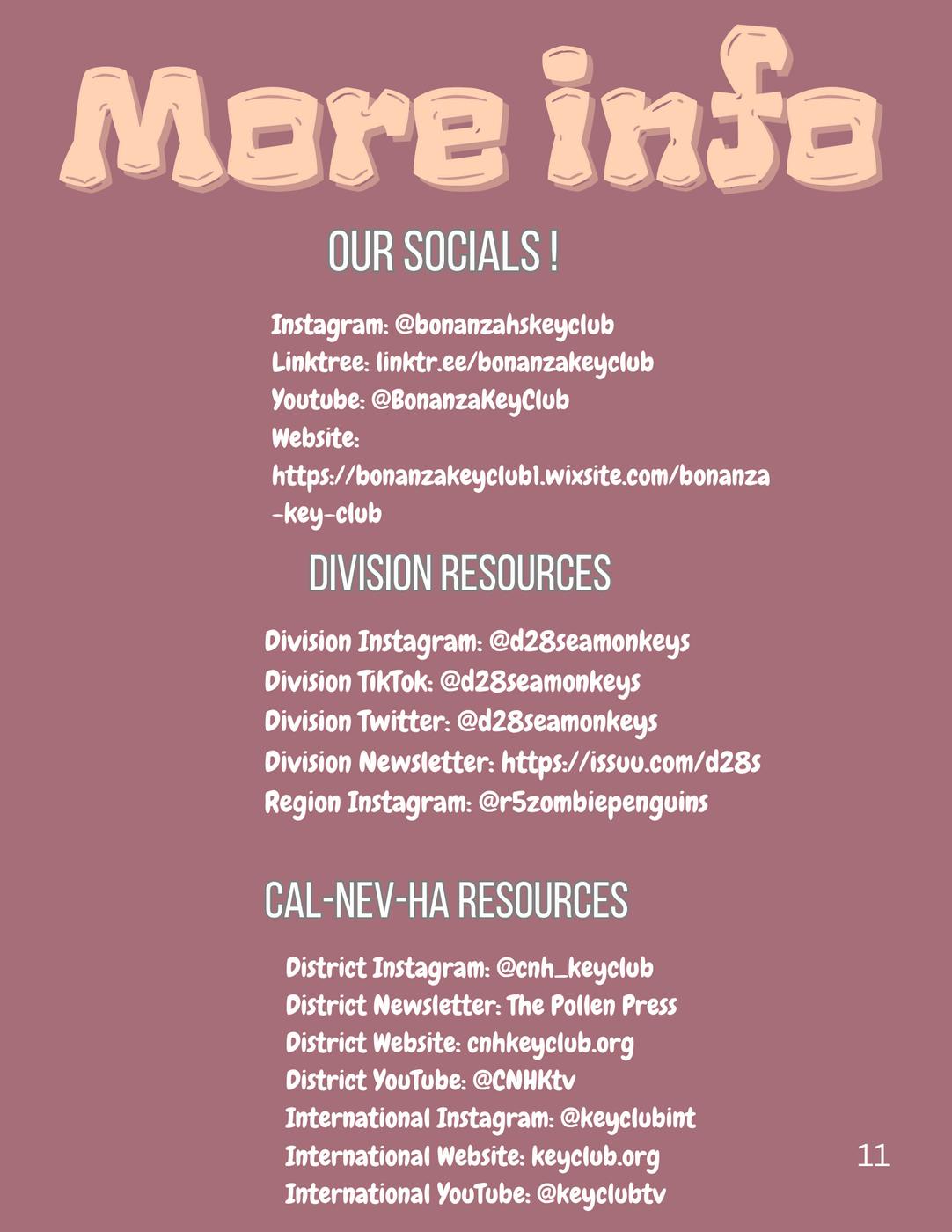 More info

OUR SOCIALS !

Instagram: @bonanzahskeyclub
Linktree: linktr.ee/bonanzakeyclub
Youtube: @BonanzaKeyClub
Website:
https://bonanzakeyclub1.wixsite.com/bonanza-key-club

DIVISION RESOURCES

Division Instagram: @d28seamonkeys
Division TikTok: @d28seamonkeys
Division Twitter: @d28seamonkeys
Division Newsletter: https://issuu.com/d28s
Region Instagram: @r5zombiepenguins

CAL-NEV-HA RESOURCES

District Instagram: @cnh_keyclub
District Newsletter: The Pollen Press
District Website: cnhkeyclub.org
District YouTube: @CNHKtv
International Instagram: @keyclubint
International Website: keyclub.org
International YouTube: @keyclubtv

11